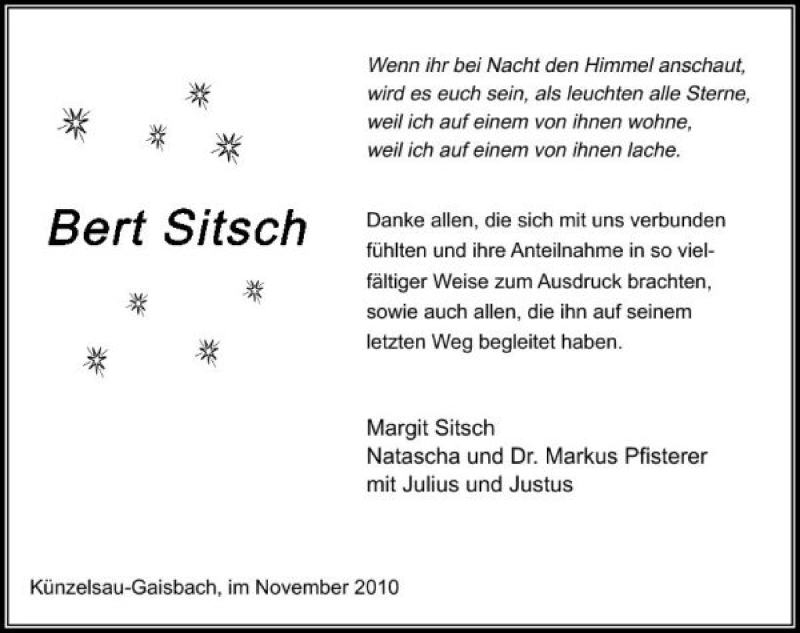 Bert Sitsch

Wenn ihr bei Nacht den Himmel anschaut,
wird es euch sein, als leuchten alle Sterne,
weil ich auf einem von ihnen wohne,
weil ich auf einem von ihnen lache.

Danke allen, die sich mit uns verbunden fühlten und ihre Anteilnahme in so vielfältiger Weise zum Ausdruck brachten, sowie auch allen, die ihn auf seinem letzten Weg begleitet haben.

Margit Sitsch
Natascha und Dr. Markus Pfisterer
mit Julius und Justus

Künzelsau-Gaisbach, im November 2010